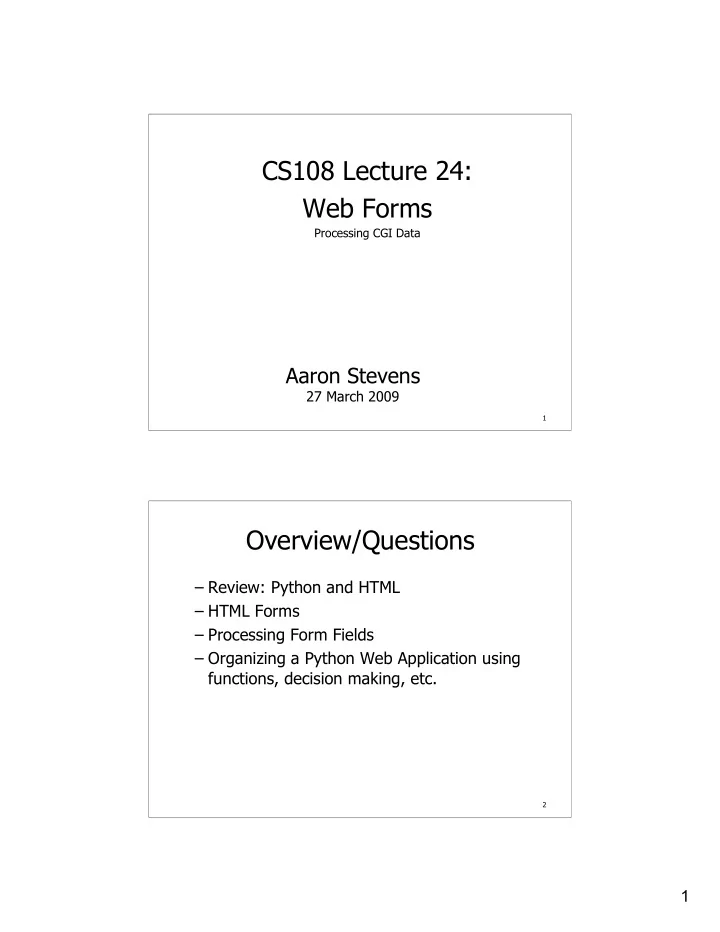 CS108 Lecture 24:
Web Forms

Processing CGI Data

Aaron Stevens
27 March 2009

1

Overview/Questions

– Review: Python and HTML
– HTML Forms
– Processing Form Fields
– Organizing a Python Web Application using functions, decision making, etc.

2

1